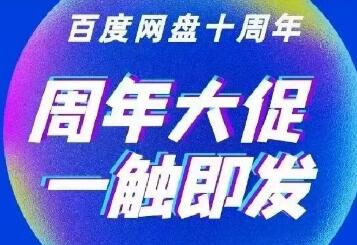 百度网盘十周年

周年大促
一触即发